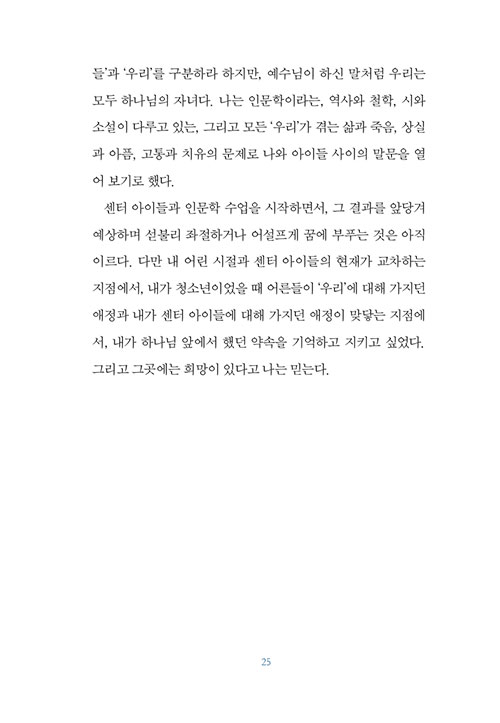 들'과 '우리'를 구분하라 하지만, 예수님이 하신 말처럼 우리는 모두 하나님의 자녀다. 나는 인문학이라는, 역사와 철학, 시와 소설이 다루고 있는, 그리고 모든 '우리'가 겪는 삶과 죽음, 상실과 아픔, 고통과 치유의 문제로 나와 아이들 사이의 말문을 열어 보기로 했다.

센터 아이들과 인문학 수업을 시작하면서, 그 결과를 앞당겨 예상하며 섣불리 좌절하거나 어설프게 꿈에 부푸는 것은 아직 이르다. 다만 내 어린 시절과 센터 아이들의 현재가 교차하는 지점에서, 내가 청소년이었을 때 어른들이 '우리'에 대해 가지던 애정과 내가 센터 아이들에 대해 가지던 애정이 맞닿는 지점에서, 내가 하나님 앞에서 했던 약속을 기억하고 지키고 싶었다. 그리고 그곳에는 희망이 있다고 나는 믿는다.

25